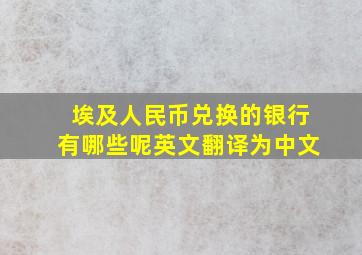 埃及人民币兑换的银行有哪些呢英文翻译为中文